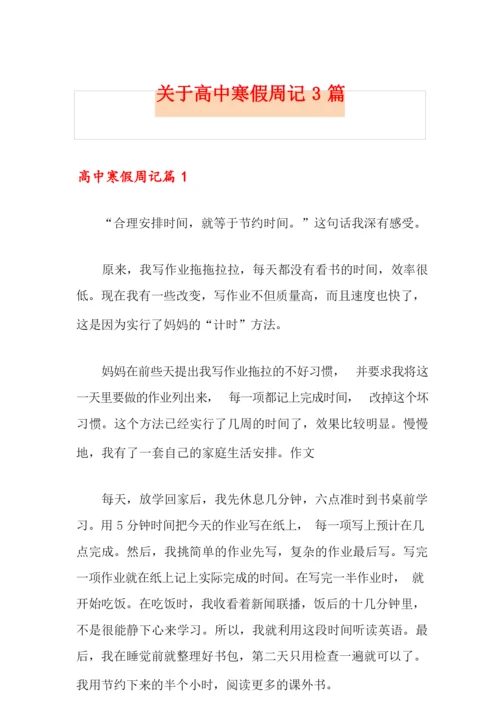 关于高中寒假周记 3 篇

高中寒假周记篇 1

“合理安排时间，就等于节约时间。”这句话我深有感受。

原来，我写作业拖拖拉拉，每天都没有看书的时间，效率很低。现在我有一些改变，写作业不但质量高，而且速度也快了，这是因为实行了妈妈的“计时”方法。

妈妈在前些天提出我写作业拖拉的不好习惯， 并要求我将这一天里要做的作业列出来， 每一项都记上完成时间， 改掉这个坏习惯。这个方法已经实行了几周的时间了，效果比较明显。慢慢地，我有了一套自己的家庭生活安排。作文

每天，放学回家后，我先休息几分钟，六点准时到书桌前学习。用 5 分钟时间把今天的作业写在纸上， 每一项写上预计在几点完成。然后，我挑简单的作业先写，复杂的作业最后写。写完一项作业就在纸上记上实际完成的时间。在写完一半作业时， 就开始吃饭。在吃饭时，我收看着新闻联播，饭后的十几分钟里，不是很能静下心来学习。所以，我就利用这段时间听读英语。最后，我在睡觉前就整理好书包，第二天只用检查一遍就可以了。我用节约下来的半个小时，阅读更多的课外书。